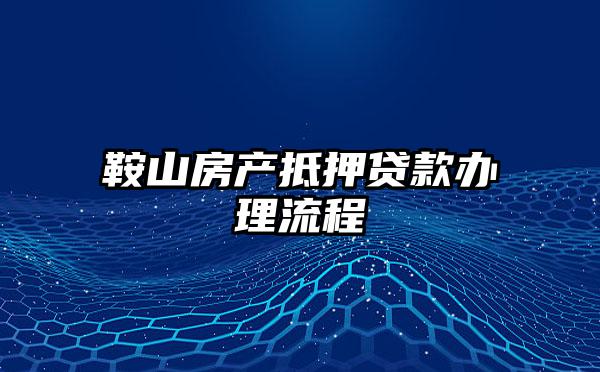 鞍山房产抵押贷款办理流程